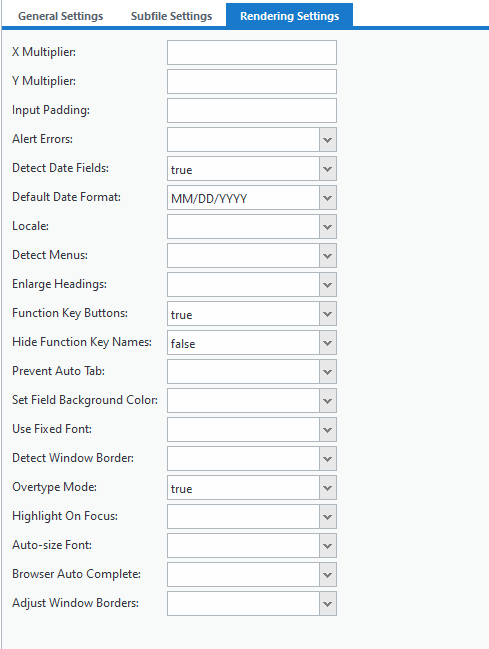 General Settings Subfile Settings Rendering Settings

X Multiplier:
Y Multiplier:
Input Padding:
Alert Errors:
Detect Date Fields: true
Default Date Format: MM/DD/YYYY
Locale:
Detect Menus:
Enlarge Headings:
Function Key Buttons: true
Hide Function Key Names: false
Prevent Auto Tab:
Set Field Background Color:
Use Fixed Font:
Detect Window Border:
Overtype Mode: true
Highlight On Focus:
Auto-size Font:
Browser Auto Complete:
Adjust Window Borders: